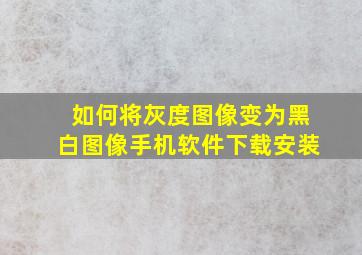 如何将灰度图像变为黑白图像手机软件下载安装